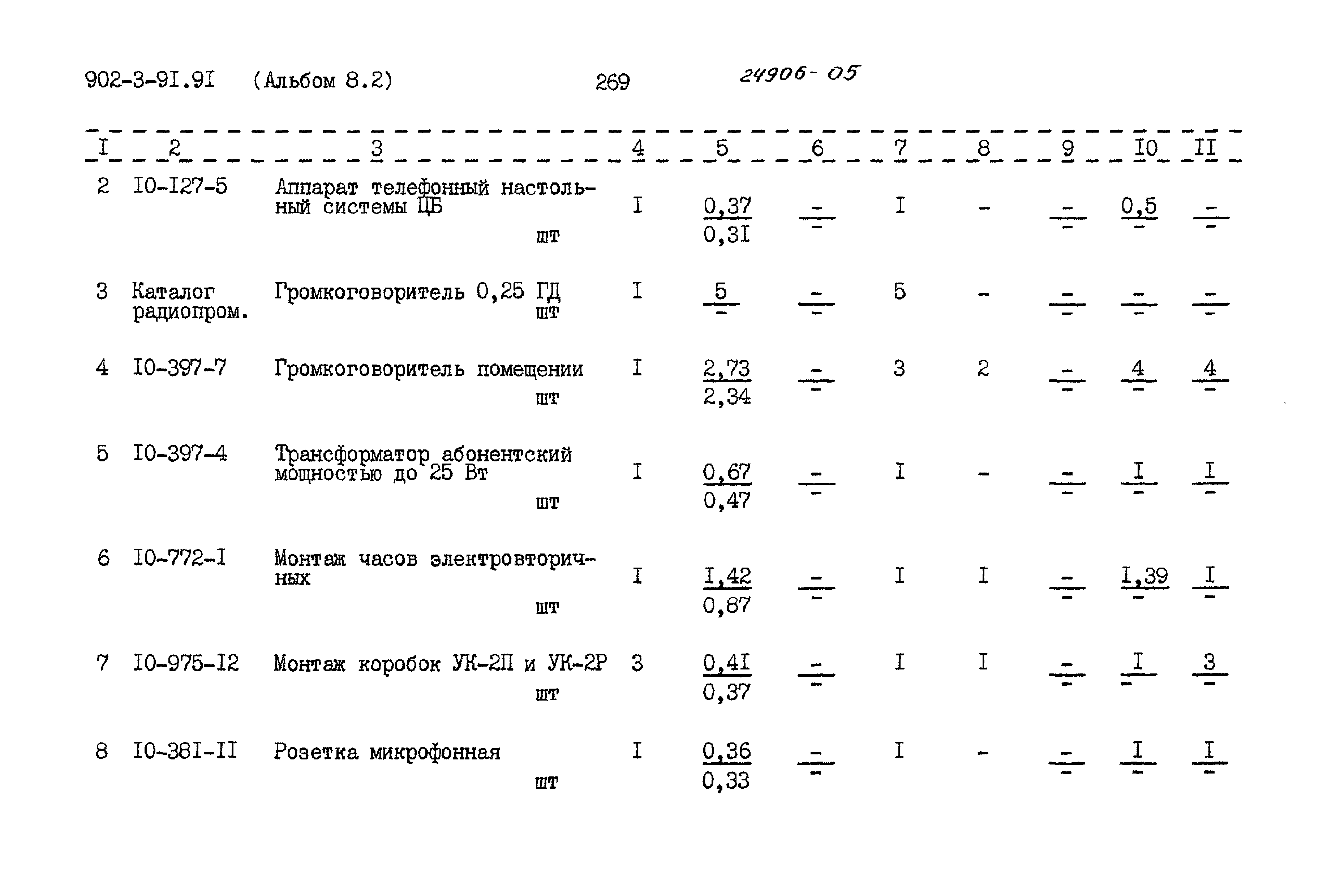 902-3-9I.9I (Альбом 8.2) 269 24906-05

| I | 2 | 3 | 4 | 5 | 6 | 7 | 8 | 9 | I0 | II |
|---|---|---|---|---|---|---|---|---|---|---|
| 2 | I0-I27-5 | Аппарат телефонный настольный системы ЦБ шт | I | $\frac{0,37}{0,3I}$ | $\frac{-}{-}$ | I | - | $\frac{-}{-}$ | $\frac{0,5}{-}$ | $\frac{-}{-}$ |
| 3 | Каталог радиопром. | Громкоговоритель 0,25 ГД шт | I | $\frac{5}{-}$ | $\frac{-}{-}$ | 5 | - | $\frac{-}{-}$ | $\frac{-}{-}$ | $\frac{-}{-}$ |
| 4 | I0-397-7 | Громкоговоритель помещении шт | I | $\frac{2,73}{2,34}$ | $\frac{-}{-}$ | 3 | 2 | $\frac{-}{-}$ | $\frac{4}{-}$ | $\frac{4}{-}$ |
| 5 | I0-397-4 | Трансформатор абонентский мощностью до 25 Вт шт | I | $\frac{0,67}{0,47}$ | $\frac{-}{-}$ | I | - | $\frac{-}{-}$ | $\frac{I}{-}$ | $\frac{I}{-}$ |
| 6 | I0-772-I | Монтаж часов электровторичных шт | I | $\frac{I,42}{0,87}$ | $\frac{-}{-}$ | I | I | $\frac{-}{-}$ | $\frac{I,39}{-}$ | $\frac{I}{-}$ |
| 7 | I0-975-I2 | Монтаж коробок УК-2П и УК-2Р шт | 3 | $\frac{0,4I}{0,37}$ | $\frac{-}{-}$ | I | I | $\frac{-}{-}$ | $\frac{I}{-}$ | $\frac{3}{-}$ |
| 8 | I0-38I-II | Розетка микрофонная шт | I | $\frac{0,36}{0,33}$ | $\frac{-}{-}$ | I | - | $\frac{-}{-}$ | $\frac{I}{-}$ | $\frac{I}{-}$ |